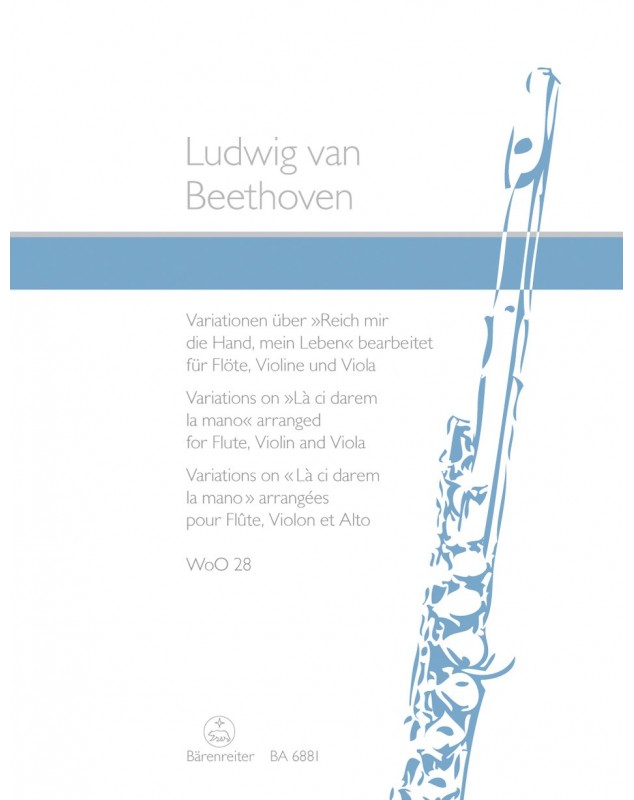 Ludwig van Beethoven

Variationen über »Reich mir die Hand, mein Leben« bearbeitet für Flöte, Violine und Viola

Variations on »Là ci darem la mano« arranged for Flute, Violin and Viola

Variations on « Là ci darem la mano » arrangées pour Flûte, Violon et Alto

WoO 28

Bärenreiter BA 6881